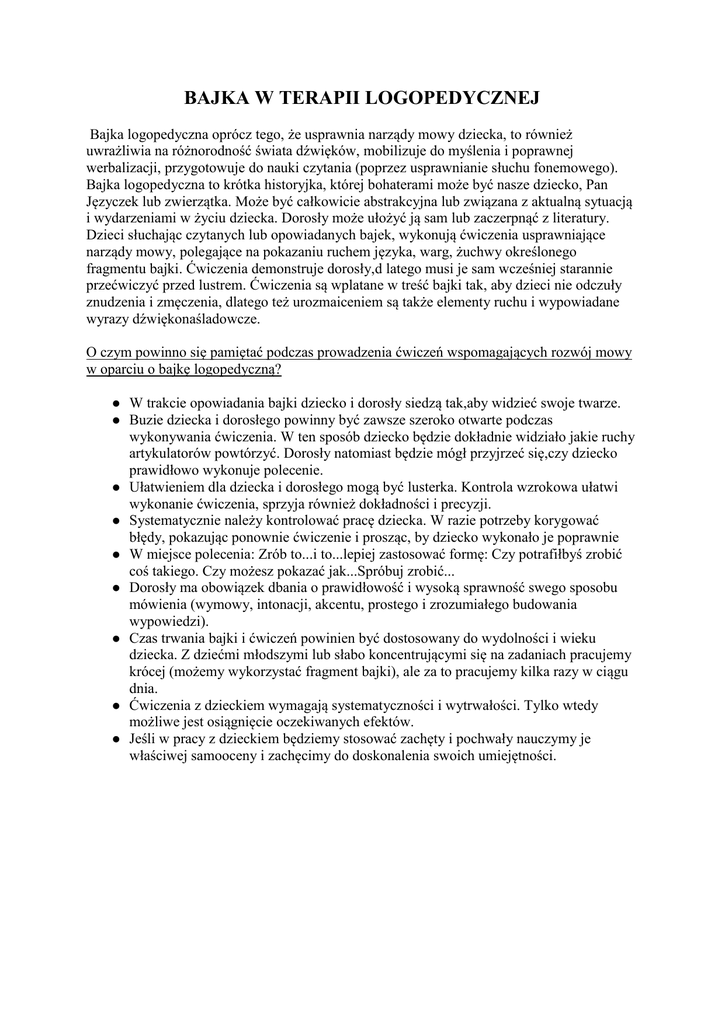 BAJKA W TERAPII LOGOPEDYCZNEJ

Bajka logopedyczna oprócz tego, że usprawnia narządy mowy dziecka, to również uwrażliwia na różnorodność świata dźwięków, mobilizuje do myślenia i poprawnej werbalizacji, przygotowuje do nauki czytania (poprzez usprawnianie słuchu fonemowego). Bajka logopedyczna to krótka historyjka, której bohaterami może być nasze dziecko, Pan Języczek lub zwierzątka. Może być całkowicie abstrakcyjna lub związana z aktualną sytuacją i wydarzeniami w życiu dziecka. Dorosły może ułożyć ją sam lub zaczerpnąć z literatury. Dzieci słuchając czytanych lub opowiadanych bajek, wykonują ćwiczenia usprawniające narządy mowy, polegające na pokazaniu ruchem języka, warg, żuchwy określonego fragmentu bajki. Ćwiczenia demonstruje dorosły,d latego musi je sam wcześniej starannie przećwiczyć przed lustrem. Ćwiczenia są wplatane w treść bajki tak, aby dzieci nie odczuły znudzenia i zmęczenia, dlatego też urozmaiceniem są także elementy ruchu i wypowiadane wyrazy dźwiękonaśladowcze.

O czym powinno się pamiętać podczas prowadzenia ćwiczeń wspomagających rozwój mowy w oparciu o bajkę logopedyczną?

● W trakcie opowiadania bajki dziecko i dorosły siedzą tak,aby widzieć swoje twarze.
● Buzie dziecka i dorosłego powinny być zawsze szeroko otwarte podczas wykonywania ćwiczenia. W ten sposób dziecko będzie dokładnie widziało jakie ruchy artykulatorów powtórzyć. Dorosły natomiast będzie mógł przyjrzeć się,czy dziecko prawidłowo wykonuje polecenie.
● Ułatwieniem dla dziecka i dorosłego mogą być lusterka. Kontrola wzrokowa ułatwi wykonanie ćwiczenia, sprzyja również dokładności i precyzji.
● Systematycznie należy kontrolować pracę dziecka. W razie potrzeby korygować błędy, pokazując ponownie ćwiczenie i prosząc, by dziecko wykonało je poprawnie
● W miejsce polecenia: Zrób to...i to...lepiej zastosować formę: Czy potrafiłbyś zrobić coś takiego. Czy możesz pokazać jak...Spróbuj zrobić...
● Dorosły ma obowiązek dbania o prawidłowość i wysoką sprawność swego sposobu mówienia (wymowy, intonacji, akcentu, prostego i zrozumiałego budowania wypowiedzi).
● Czas trwania bajki i ćwiczeń powinien być dostosowany do wydolności i wieku dziecka. Z dziećmi młodszymi lub słabo koncentrującymi się na zadaniach pracujemy krócej (możemy wykorzystać fragment bajki), ale za to pracujemy kilka razy w ciągu dnia.
● Ćwiczenia z dzieckiem wymagają systematyczności i wytrwałości. Tylko wtedy możliwe jest osiągnięcie oczekiwanych efektów.
● Jeśli w pracy z dzieckiem będziemy stosować zachęty i pochwały nauczymy je właściwej samooceny i zachęcimy do doskonalenia swoich umiejętności.